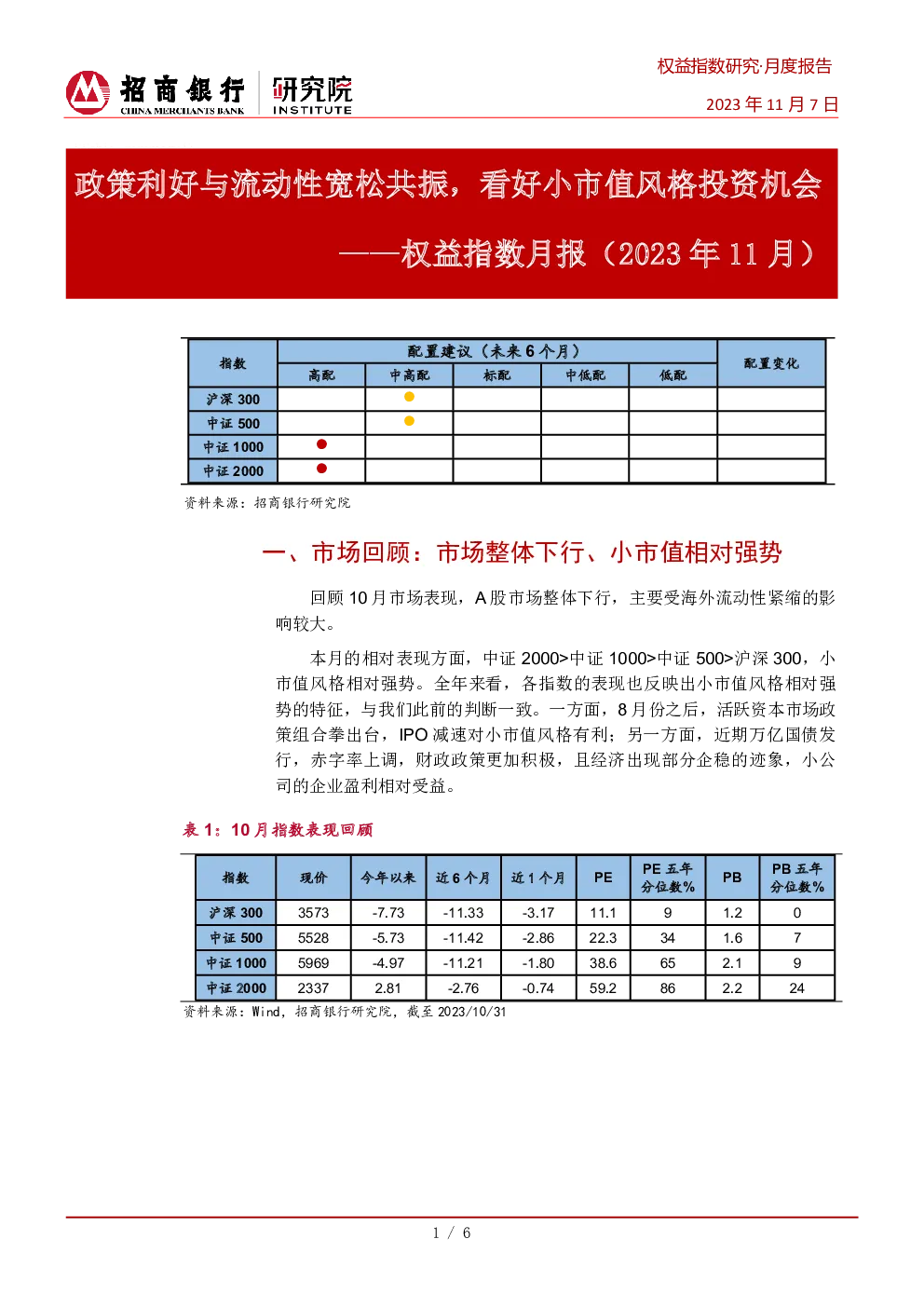 招商银行 CHINA MERCHANTS BANK 研究院 INSTITUTE

权益指数研究·月度报告

2023 年 11 月 7 日

政策利好与流动性宽松共振，看好小市值风格投资机会

——权益指数月报（2023 年 11 月）

| 指数 | 配置建议（未来 6 个月） | | | | | 配置变化 |
|---|---|---|---|---|---|---|
| | 高配 | 中高配 | 标配 | 中低配 | 低配 | |
| 沪深 300 | | ● | | | | |
| 中证 500 | | ● | | | | |
| 中证 1000 | ● | | | | | |
| 中证 2000 | ● | | | | | |

资料来源：招商银行研究院

一、市场回顾：市场整体下行、小市值相对强势

回顾 10 月市场表现，A 股市场整体下行，主要受海外流动性紧缩的影响较大。

本月的相对表现方面，中证 2000>中证 1000>中证 500>沪深 300，小市值风格相对强势。全年来看，各指数的表现也反映出小市值风格相对强势的特征，与我们此前的判断一致。一方面，8 月份之后，活跃资本市场政策组合拳出台，IPO 减速对小市值风格有利；另一方面，近期万亿国债发行，赤字率上调，财政政策更加积极，且经济出现部分企稳的迹象，小公司的企业盈利相对受益。

表 1：10 月指数表现回顾

| 指数 | 现价 | 今年以来 | 近 6 个月 | 近 1 个月 | PE | PE 五年分位数% | PB | PB 五年分位数% |
|---|---|---|---|---|---|---|---|---|
| 沪深 300 | 3573 | -7.73 | -11.33 | -3.17 | 11.1 | 9 | 1.2 | 0 |
| 中证 500 | 5528 | -5.73 | -11.42 | -2.86 | 22.3 | 34 | 1.6 | 7 |
| 中证 1000 | 5969 | -4.97 | -11.21 | -1.80 | 38.6 | 65 | 2.1 | 9 |
| 中证 2000 | 2337 | 2.81 | -2.76 | -0.74 | 59.2 | 86 | 2.2 | 24 |

资料来源：Wind，招商银行研究院，截至 2023/10/31

1 / 6